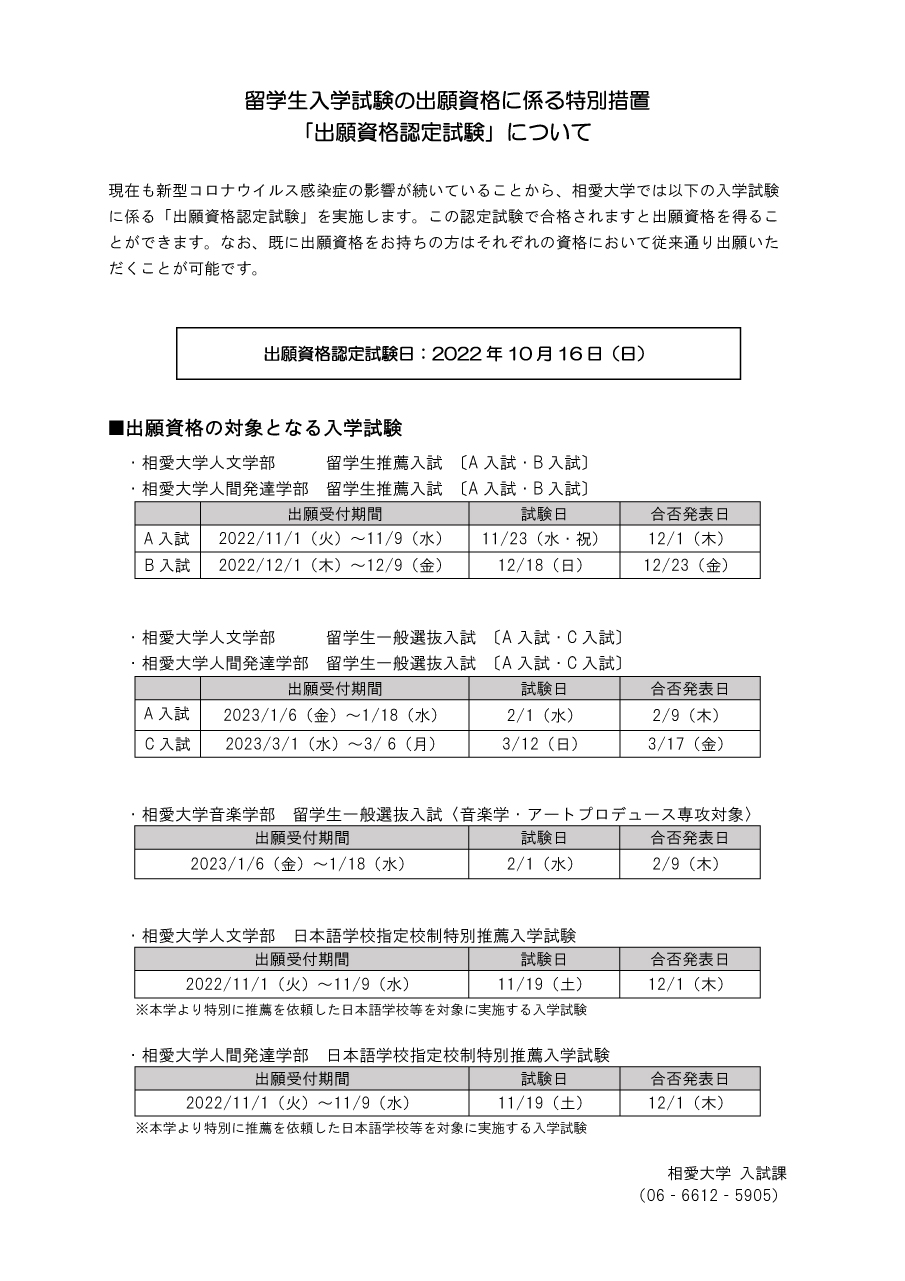 留学生入学試験の出願資格に係る特別措置
「出願資格認定試験」について

現在も新型コロナウイルス感染症の影響が続いていることから、相愛大学では以下の入学試験に係る「出願資格認定試験」を実施します。この認定試験で合格されますと出願資格を得ることができます。なお、既に出願資格をお持ちの方はそれぞれの資格において従来通り出願いただくことが可能です。

出願資格認定試験日：2022 年 10 月 16 日（日）

■出願資格の対象となる入学試験

・相愛大学人文学部　留学生推薦入試 〔A 入試・B 入試〕
・相愛大学人間発達学部　留学生推薦入試 〔A 入試・B 入試〕

| | 出願受付期間 | 試験日 | 合否発表日 |
|---|---|---|---|
| A 入試 | 2022/11/1（火）～11/9（水） | 11/23（水・祝） | 12/1（木） |
| B 入試 | 2022/12/1（木）～12/9（金） | 12/18（日） | 12/23（金） |

・相愛大学人文学部　留学生一般選抜入試 〔A 入試・C 入試〕
・相愛大学人間発達学部　留学生一般選抜入試 〔A 入試・C 入試〕

| | 出願受付期間 | 試験日 | 合否発表日 |
|---|---|---|---|
| A 入試 | 2023/1/6（金）～1/18（水） | 2/1（水） | 2/9（木） |
| C 入試 | 2023/3/1（水）～3/ 6（月） | 3/12（日） | 3/17（金） |

・相愛大学音楽学部　留学生一般選抜入試〈音楽学・アートプロデュース専攻対象〉

| 出願受付期間 | 試験日 | 合否発表日 |
|---|---|---|
| 2023/1/6（金）～1/18（水） | 2/1（水） | 2/9（木） |

・相愛大学人文学部　日本語学校指定校制特別推薦入学試験

| 出願受付期間 | 試験日 | 合否発表日 |
|---|---|---|
| 2022/11/1（火）～11/9（水） | 11/19（土） | 12/1（木） |

※本学より特別に推薦を依頼した日本語学校等を対象に実施する入学試験

・相愛大学人間発達学部　日本語学校指定校制特別推薦入学試験

| 出願受付期間 | 試験日 | 合否発表日 |
|---|---|---|
| 2022/11/1（火）～11/9（水） | 11/19（土） | 12/1（木） |

※本学より特別に推薦を依頼した日本語学校等を対象に実施する入学試験

相愛大学 入試課
（06 - 6612 - 5905）